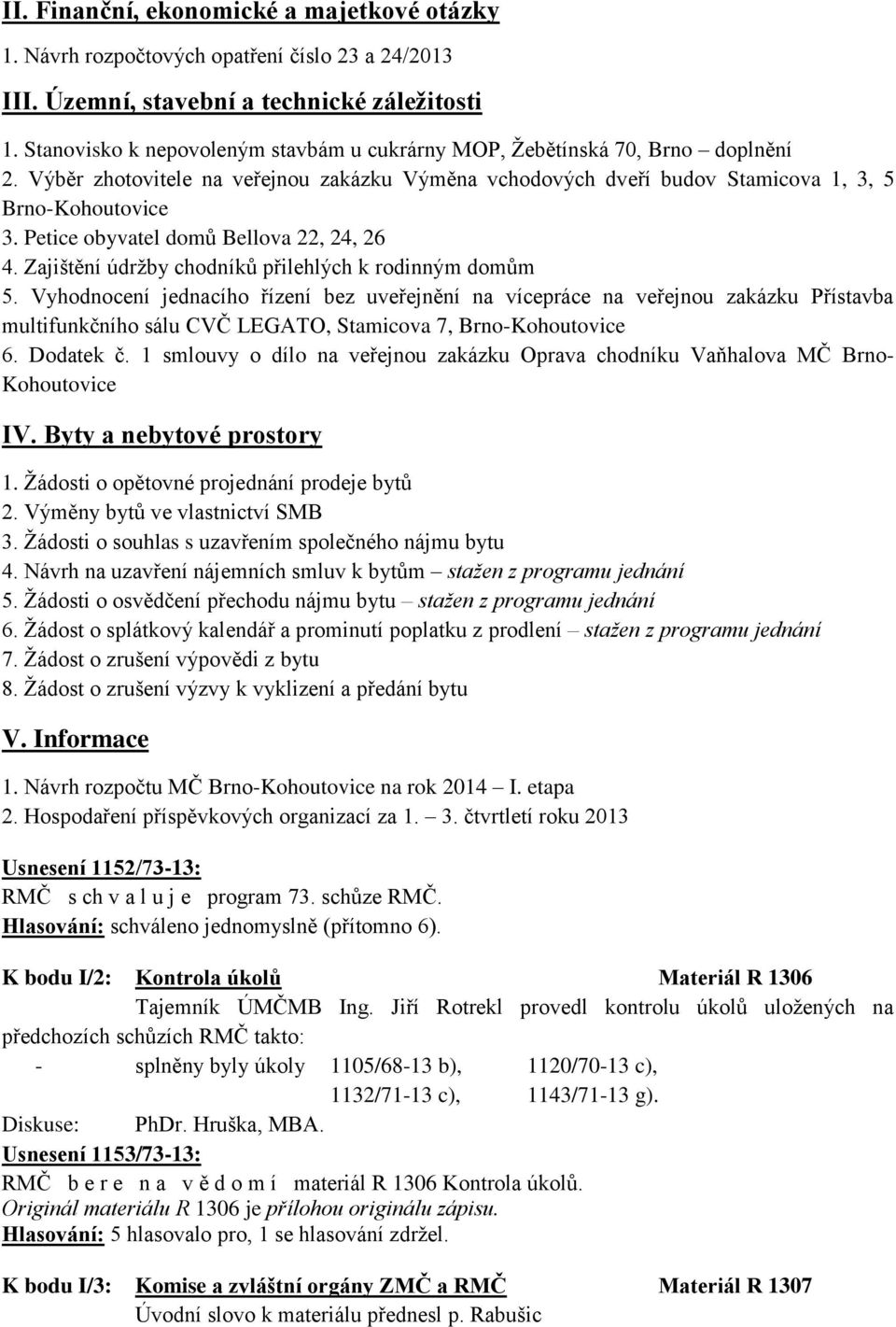 II. Finanční, ekonomické a majetkové otázky
1. Návrh rozpočtových opatření číslo 23 a 24/2013

III. Územní, stavební a technické záležitosti
1. Stanovisko k nepovoleným stavbám u cukrárny MOP, Žebětínská 70, Brno – doplnění
2. Výběr zhotovitele na veřejnou zakázku Výměna vchodových dveří budov Stamicova 1, 3, 5 Brno-Kohoutovice
3. Petice obyvatel domů Bellova 22, 24, 26
4. Zajištění údržby chodníků přilehlých k rodinným domům
5. Vyhodnocení jednacího řízení bez uveřejnění na vícepráce na veřejnou zakázku Přístavba multifunkčního sálu CVČ LEGATO, Stamicova 7, Brno-Kohoutovice
6. Dodatek č. 1 smlouvy o dílo na veřejnou zakázku Oprava chodníku Vaňhalova MČ Brno-Kohoutovice

IV. Byty a nebytové prostory
1. Žádosti o opětovné projednání prodeje bytů
2. Výměny bytů ve vlastnictví SMB
3. Žádosti o souhlas s uzavřením společného nájmu bytu
4. Návrh na uzavření nájemních smluv k bytům – stažen z programu jednání
5. Žádosti o osvědčení přechodu nájmu bytu – stažen z programu jednání
6. Žádost o splátkový kalendář a prominutí poplatku z prodlení – stažen z programu jednání
7. Žádost o zrušení výpovědi z bytu
8. Žádost o zrušení výzvy k vyklizení a předání bytu

V. Informace
1. Návrh rozpočtu MČ Brno-Kohoutovice na rok 2014 – I. etapa
2. Hospodaření příspěvkových organizací za 1. – 3. čtvrtletí roku 2013

Usnesení 1152/73-13:
RMČ s ch v a l u j e program 73. schůze RMČ.
Hlasování: schváleno jednomyslně (přítomno 6).

K bodu I/2: Kontrola úkolů Materiál R 1306
Tajemník ÚMČMB Ing. Jiří Rotrekl provedl kontrolu úkolů uložených na předchozích schůzích RMČ takto:
- splněny byly úkoly 1105/68-13 b), 1120/70-13 c), 1132/71-13 c), 1143/71-13 g).
Diskuse: PhDr. Hruška, MBA.
Usnesení 1153/73-13:
RMČ b e r e n a v ě d o m í materiál R 1306 Kontrola úkolů.
Originál materiálu R 1306 je přílohou originálu zápisu.
Hlasování: 5 hlasovalo pro, 1 se hlasování zdržel.

K bodu I/3: Komise a zvláštní orgány ZMČ a RMČ Materiál R 1307
Úvodní slovo k materiálu přednesl p. Rabušic